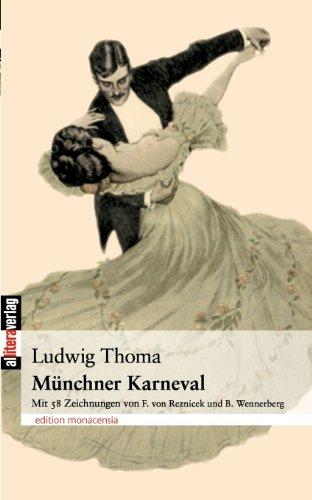 allitera verlag

Ludwig Thoma
Münchner Karneval
Mit 58 Zeichnungen von F. von Reznicek und B. Wennerberg

edition monacensia